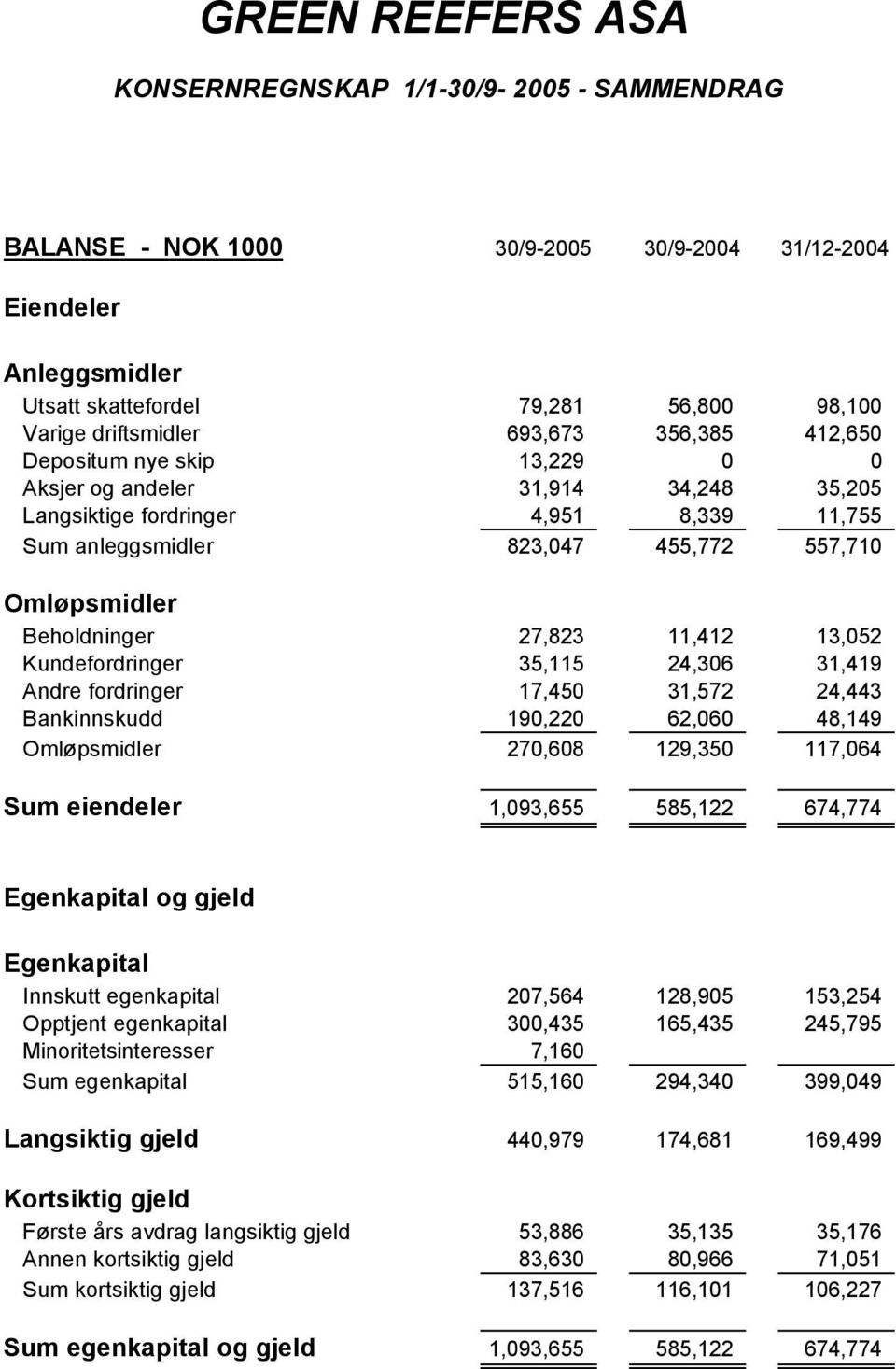 GREEN REEFERS ASA

KONSERNREGNSKAP 1/1-30/9- 2005 - SAMMENDRAG

| BALANSE - NOK 1000 | 30/9-2005 | 30/9-2004 | 31/12-2004 |
|---|---|---|---|
| Eiendeler | | | |
| Anleggsmidler | | | |
| Utsatt skattefordel | 79,281 | 56,800 | 98,100 |
| Varige driftsmidler | 693,673 | 356,385 | 412,650 |
| Depositum nye skip | 13,229 | 0 | 0 |
| Aksjer og andeler | 31,914 | 34,248 | 35,205 |
| Langsiktige fordringer | 4,951 | 8,339 | 11,755 |
| Sum anleggsmidler | 823,047 | 455,772 | 557,710 |
| Omløpsmidler | | | |
| Beholdninger | 27,823 | 11,412 | 13,052 |
| Kundefordringer | 35,115 | 24,306 | 31,419 |
| Andre fordringer | 17,450 | 31,572 | 24,443 |
| Bankinnskudd | 190,220 | 62,060 | 48,149 |
| Omløpsmidler | 270,608 | 129,350 | 117,064 |
| Sum eiendeler | 1,093,655 | 585,122 | 674,774 |
| Egenkapital og gjeld | | | |
| Egenkapital | | | |
| Innskutt egenkapital | 207,564 | 128,905 | 153,254 |
| Opptjent egenkapital | 300,435 | 165,435 | 245,795 |
| Minoritetsinteresser | 7,160 | | |
| Sum egenkapital | 515,160 | 294,340 | 399,049 |
| Langsiktig gjeld | 440,979 | 174,681 | 169,499 |
| Kortsiktig gjeld | | | |
| Første års avdrag langsiktig gjeld | 53,886 | 35,135 | 35,176 |
| Annen kortsiktig gjeld | 83,630 | 80,966 | 71,051 |
| Sum kortsiktig gjeld | 137,516 | 116,101 | 106,227 |
| Sum egenkapital og gjeld | 1,093,655 | 585,122 | 674,774 |